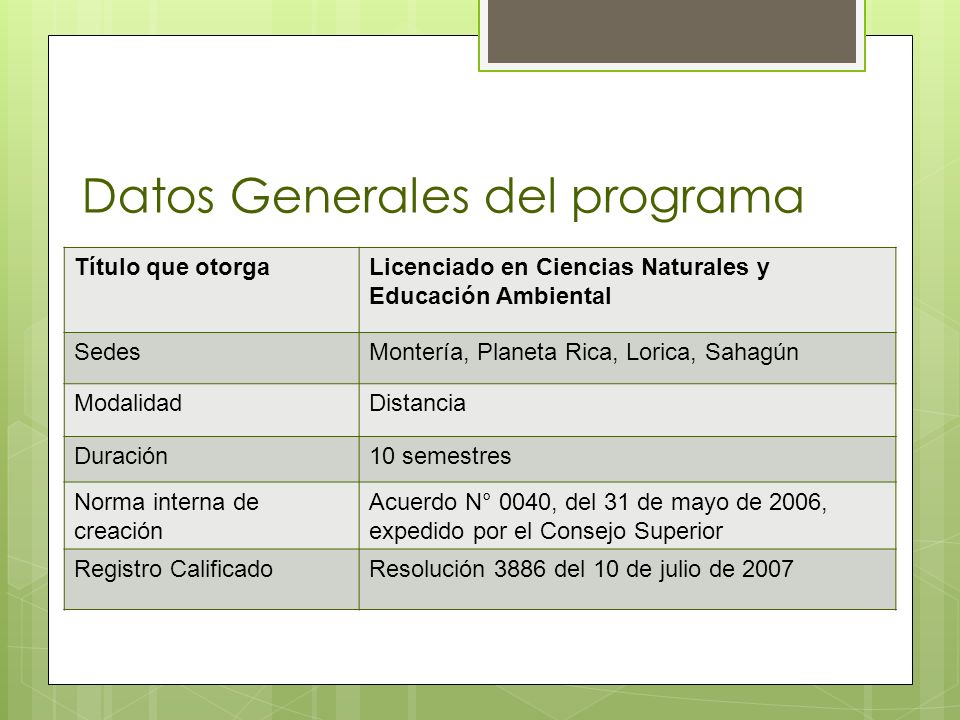 Datos Generales del programa

| Título que otorga | Licenciado en Ciencias Naturales y Educación Ambiental |
|---|---|
| Sedes | Montería, Planeta Rica, Lorica, Sahagún |
| Modalidad | Distancia |
| Duración | 10 semestres |
| Norma interna de creación | Acuerdo N° 0040, del 31 de mayo de 2006, expedido por el Consejo Superior |
| Registro Calificado | Resolución 3886 del 10 de julio de 2007 |